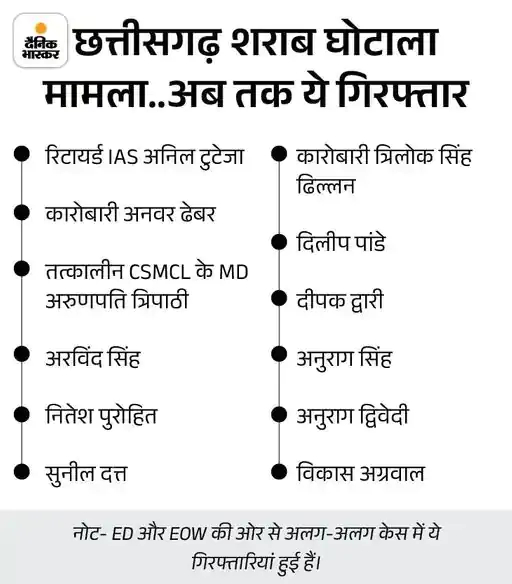 दैनिक भास्कर

छत्तीसगढ़ शराब घोटाला मामला..अब तक ये गिरफ्तार

रिटायर्ड IAS अनिल टुटेजा

कारोबारी अनवर ढेबर

तत्कालीन CSMCL के MD अरुणपति त्रिपाठी

अरविंद सिंह

नितेश पुरोहित

सुनील दत्त

कारोबारी त्रिलोक सिंह ढिल्लन

दिलीप पांडे

दीपक द्वारी

अनुराग सिंह

अनुराग द्विवेदी

विकास अग्रवाल

नोट- ED और EOW की ओर से अलग-अलग केस में ये गिरफ्तारियां हुई हैं।